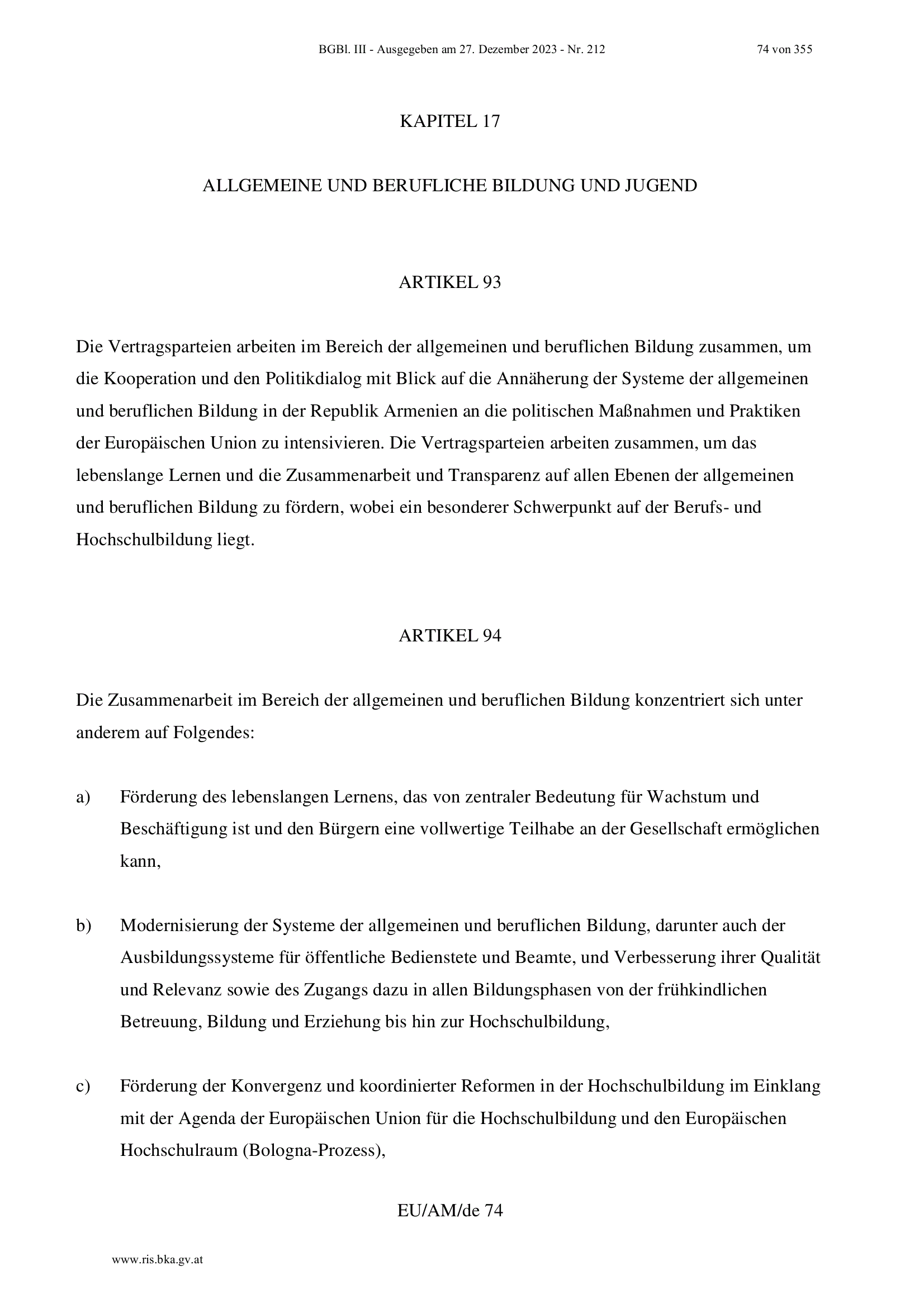 BGBl. III - Ausgegeben am 27. Dezember 2023 - Nr. 212 74 von 355

KAPITEL 17

ALLGEMEINE UND BERUFLICHE BILDUNG UND JUGEND

ARTIKEL 93

Die Vertragsparteien arbeiten im Bereich der allgemeinen und beruflichen Bildung zusammen, um die Kooperation und den Politikdialog mit Blick auf die Annäherung der Systeme der allgemeinen und beruflichen Bildung in der Republik Armenien an die politischen Maßnahmen und Praktiken der Europäischen Union zu intensivieren. Die Vertragsparteien arbeiten zusammen, um das lebenslange Lernen und die Zusammenarbeit und Transparenz auf allen Ebenen der allgemeinen und beruflichen Bildung zu fördern, wobei ein besonderer Schwerpunkt auf der Berufs- und Hochschulbildung liegt.

ARTIKEL 94

Die Zusammenarbeit im Bereich der allgemeinen und beruflichen Bildung konzentriert sich unter anderem auf Folgendes:

a) Förderung des lebenslangen Lernens, das von zentraler Bedeutung für Wachstum und Beschäftigung ist und den Bürgern eine vollwertige Teilhabe an der Gesellschaft ermöglichen kann,

b) Modernisierung der Systeme der allgemeinen und beruflichen Bildung, darunter auch der Ausbildungssysteme für öffentliche Bedienstete und Beamte, und Verbesserung ihrer Qualität und Relevanz sowie des Zugangs dazu in allen Bildungsphasen von der frühkindlichen Betreuung, Bildung und Erziehung bis hin zur Hochschulbildung,

c) Förderung der Konvergenz und koordinierter Reformen in der Hochschulbildung im Einklang mit der Agenda der Europäischen Union für die Hochschulbildung und den Europäischen Hochschulraum (Bologna-Prozess),

EU/AM/de 74

www.ris.bka.gv.at